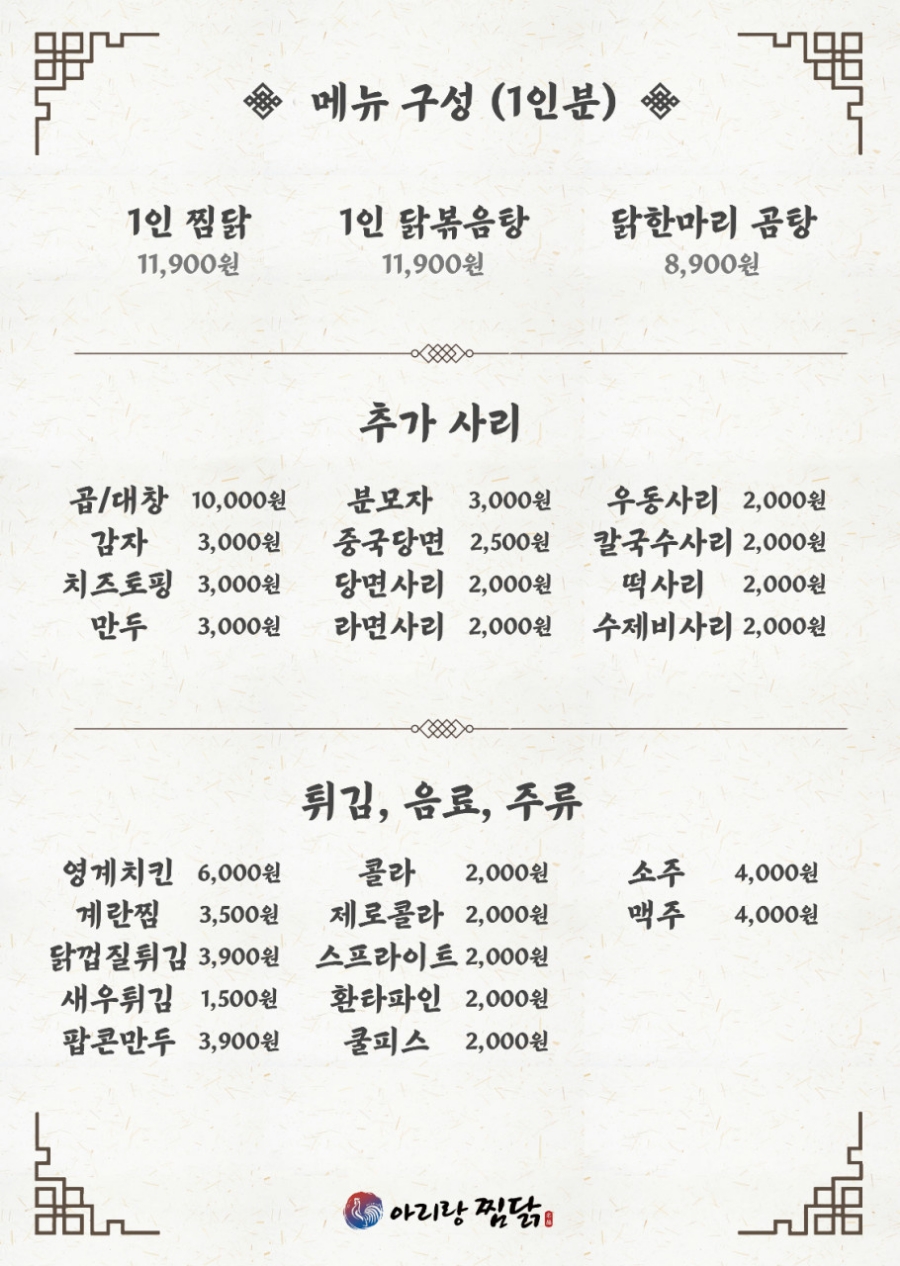 메뉴 구성 (1인분)

1인 찜닭
11,900원

1인 닭볶음탕
11,900원

닭한마리 곰탕
8,900원

추가 사리

곱/대창 10,000원
감자 3,000원
치즈토핑 3,000원
만두 3,000원

분모자 3,000원
중국당면 2,500원
당면사리 2,000원
라면사리 2,000원

우동사리 2,000원
칼국수사리 2,000원
떡사리 2,000원
수제비사리 2,000원

튀김, 음료, 주류

영계치킨 6,000원
계란찜 3,500원
닭껍질튀김 3,900원
새우튀김 1,500원
팝콘만두 3,900원

콜라 2,000원
제로콜라 2,000원
스프라이트 2,000원
환타파인 2,000원
쿨피스 2,000원

소주 4,000원
맥주 4,000원

아리랑 찜닭